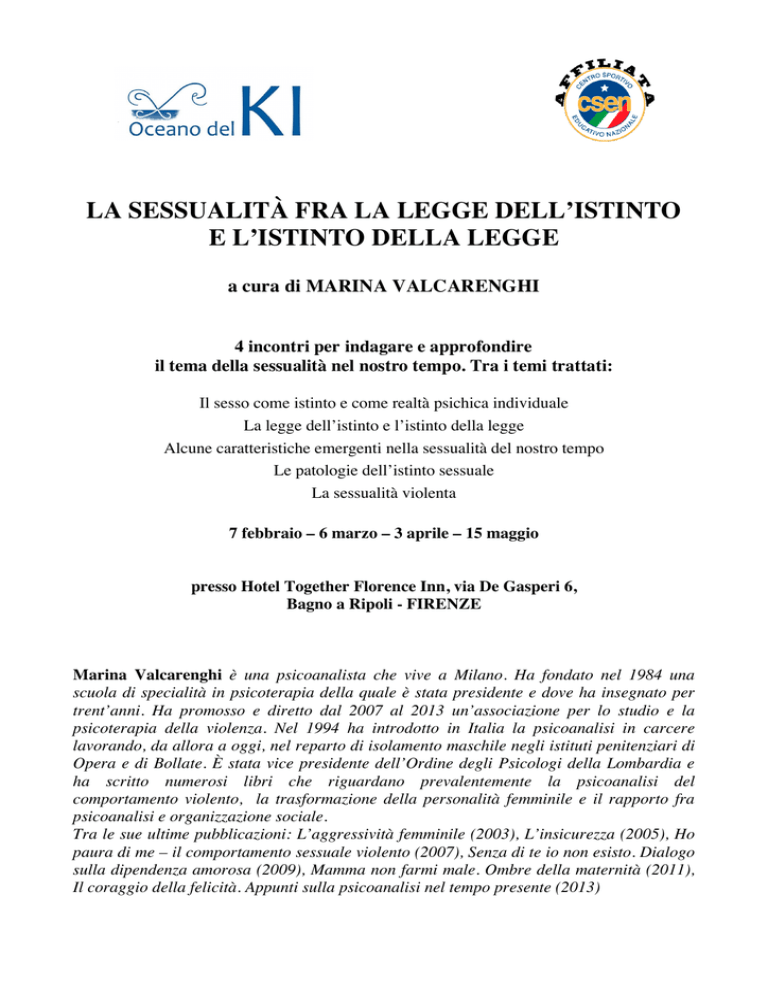 Oceano del KI

AFFILIATA
CENTRO SPORTIVO
csen
EDUCATIVO NAZIONALE

LA SESSUALITÀ FRA LA LEGGE DELL'ISTINTO E L'ISTINTO DELLA LEGGE

a cura di MARINA VALCARENGHI

4 incontri per indagare e approfondire il tema della sessualità nel nostro tempo. Tra i temi trattati:

Il sesso come istinto e come realtà psichica individuale
La legge dell'istinto e l'istinto della legge
Alcune caratteristiche emergenti nella sessualità del nostro tempo
Le patologie dell'istinto sessuale
La sessualità violenta

7 febbraio – 6 marzo – 3 aprile – 15 maggio

presso Hotel Together Florence Inn, via De Gasperi 6, Bagno a Ripoli - FIRENZE

Marina Valcarenghi è una psicoanalista che vive a Milano. Ha fondato nel 1984 una scuola di specialità in psicoterapia della quale è stata presidente e dove ha insegnato per trent'anni. Ha promosso e diretto dal 2007 al 2013 un'associazione per lo studio e la psicoterapia della violenza. Nel 1994 ha introdotto in Italia la psicoanalisi in carcere lavorando, da allora a oggi, nel reparto di isolamento maschile negli istituti penitenziari di Opera e di Bollate. È stata vice presidente dell'Ordine degli Psicologi della Lombardia e ha scritto numerosi libri che riguardano prevalentemente la psicoanalisi del comportamento violento, la trasformazione della personalità femminile e il rapporto fra psicoanalisi e organizzazione sociale.
Tra le sue ultime pubblicazioni: L'aggressività femminile (2003), L'insicurezza (2005), Ho paura di me – il comportamento sessuale violento (2007), Senza di te io non esisto. Dialogo sulla dipendenza amorosa (2009), Mamma non farmi male. Ombre della maternità (2011), Il coraggio della felicità. Appunti sulla psicoanalisi nel tempo presente (2013)